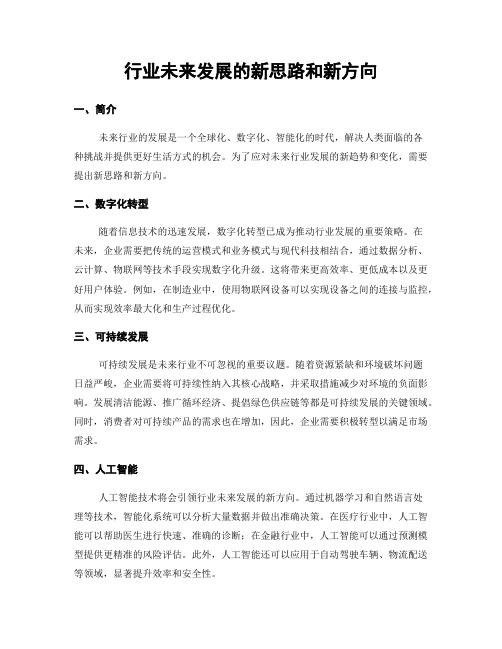 行业未来发展的新思路和新方向

一、简介

未来行业的发展是一个全球化、数字化、智能化的时代，解决人类面临的各种挑战并提供更好生活方式的机会。为了应对未来行业发展的新趋势和变化，需要提出新思路和新方向。

二、数字化转型

随着信息技术的迅速发展，数字化转型已成为推动行业发展的重要策略。在未来，企业需要把传统的运营模式和业务模式与现代科技相结合，通过数据分析、云计算、物联网等技术手段实现数字化升级。这将带来更高效率、更低成本以及更好用户体验。例如，在制造业中，使用物联网设备可以实现设备之间的连接与监控，从而实现效率最大化和生产过程优化。

三、可持续发展

可持续发展是未来行业不可忽视的重要议题。随着资源紧缺和环境破坏问题日益严峻，企业需要将可持续性纳入其核心战略，并采取措施减少对环境的负面影响。发展清洁能源、推广循环经济、提倡绿色供应链等都是可持续发展的关键领域。同时，消费者对可持续产品的需求也在增加，因此，企业需要积极转型以满足市场需求。

四、人工智能

人工智能技术将会引领行业未来发展的新方向。通过机器学习和自然语言处理等技术，智能化系统可以分析大量数据并做出准确决策。在医疗行业中，人工智能可以帮助医生进行快速、准确的诊断；在金融行业中，人工智能可以通过预测模型提供更精准的风险评估。此外，人工智能还可以应用于自动驾驶车辆、物流配送等领域，显著提升效率和安全性。